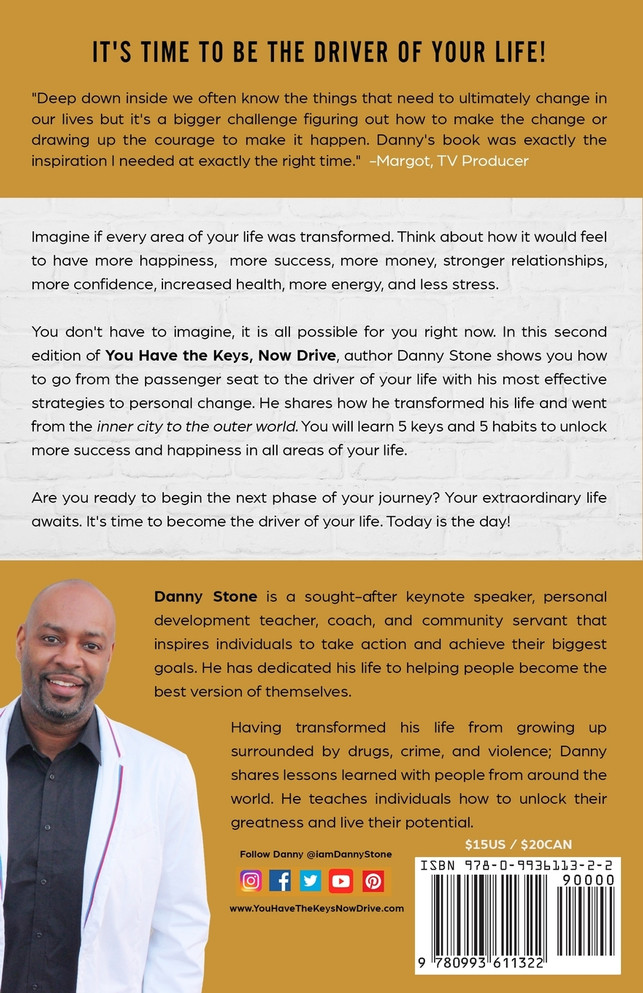 IT'S TIME TO BE THE DRIVER OF YOUR LIFE!

"Deep down inside we often know the things that need to ultimately change in our lives but it's a bigger challenge figuring out how to make the change or drawing up the courage to make it happen. Danny's book was exactly the inspiration I needed at exactly the right time." –Margot, TV Producer

Imagine if every area of your life was transformed. Think about how it would feel to have more happiness, more success, more money, stronger relationships, more confidence, increased health, more energy, and less stress.

You don't have to imagine, it is all possible for you right now. In this second edition of You Have the Keys, Now Drive, author Danny Stone shows you how to go from the passenger seat to the driver of your life with his most effective strategies to personal change. He shares how he transformed his life and went from the inner city to the outer world. You will learn 5 keys and 5 habits to unlock more success and happiness in all areas of your life.

Are you ready to begin the next phase of your journey? Your extraordinary life awaits. It's time to become the driver of your life. Today is the day!

Danny Stone is a sought-after keynote speaker, personal development teacher, coach, and community servant that inspires individuals to take action and achieve their biggest goals. He has dedicated his life to helping people become the best version of themselves.

Having transformed his life from growing up surrounded by drugs, crime, and violence; Danny shares lessons learned with people from around the world. He teaches individuals how to unlock their greatness and live their potential.

$15US / $20CAN

Follow Danny @iamDannyStone

www.YouHaveTheKeysNowDrive.com

ISBN 978-0-9936113-2-2

90000

9 780993 611322